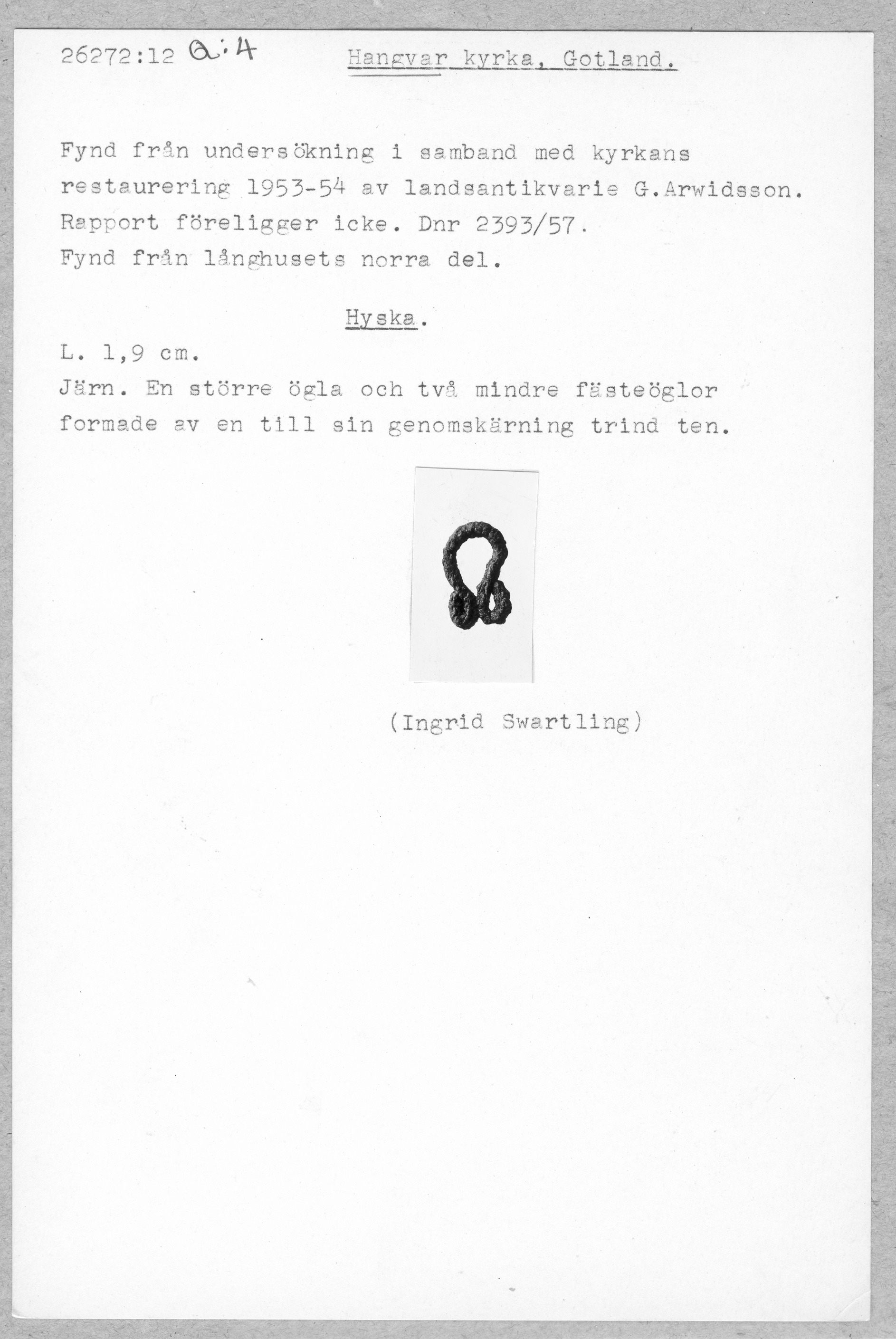 26272:12 a:4 Hangvar kyrka, Gotland.

Fynd från undersökning i samband med kyrkans restaurering 1953-54 av landsantikvarie G.Arwidsson. Rapport föreligger icke. Dnr 2393/57.
Fynd från långhusets norra del.

Hyska.

L. 1,9 cm.
Järn. En större ögla och två mindre fästeöglor formade av en till sin genomskärning trind ten.

(Ingrid Swartling)